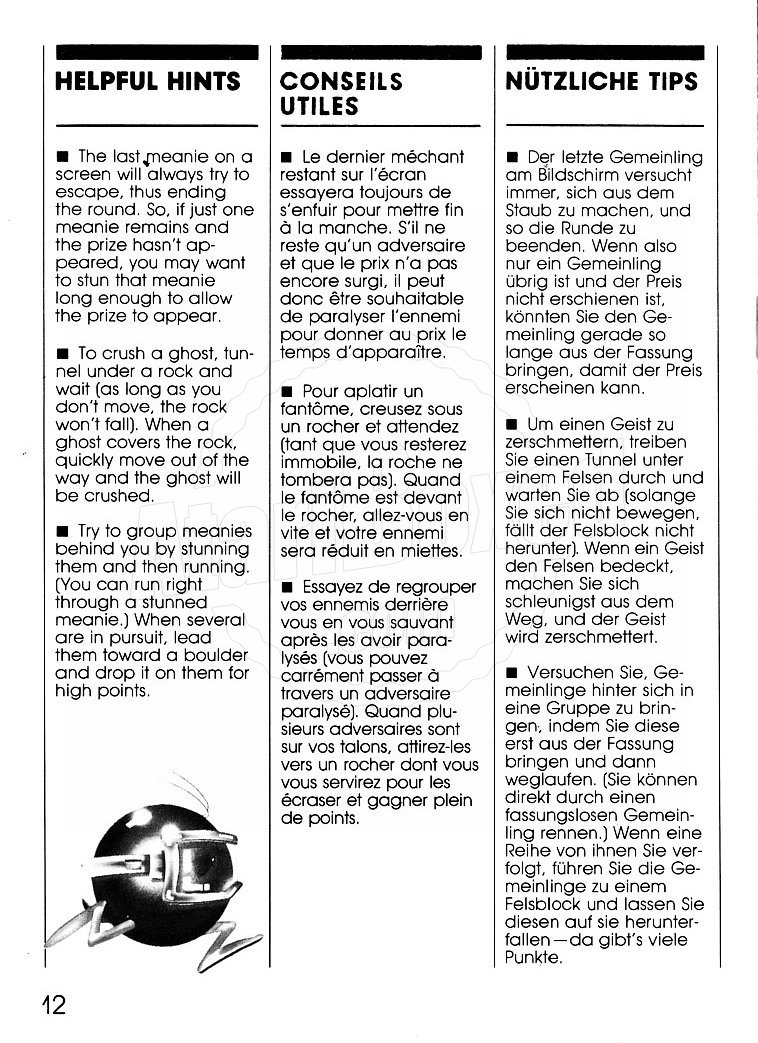 HELPFUL HINTS

■ The last meanie on a screen will always try to escape, thus ending the round. So, if just one meanie remains and the prize hasn't appeared, you may want to stun that meanie long enough to allow the prize to appear.

■ To crush a ghost, tunnel under a rock and wait (as long as you don't move, the rock won't fall). When a ghost covers the rock, quickly move out of the way and the ghost will be crushed.

■ Try to group meanies behind you by stunning them and then running. (You can run right through a stunned meanie.) When several are in pursuit, lead them toward a boulder and drop it on them for high points.

CONSEILS UTILES

■ Le dernier méchant restant sur l'écran essayera toujours de s'enfuir pour mettre fin à la manche. S'il ne reste qu'un adversaire et que le prix n'a pas encore surgi, il peut donc être souhaitable de paralyser l'ennemi pour donner au prix le temps d'apparaître.

■ Pour aplatir un fantôme, creusez sous un rocher et attendez (tant que vous resterez immobile, la roche ne tombera pas). Quand le fantôme est devant le rocher, allez-vous en vite et votre ennemi sera réduit en miettes.

■ Essayez de regrouper vos ennemis derrière vous en vous sauvant après les avoir paralysés (vous pouvez carrément passer à travers un adversaire paralysé). Quand plusieurs adversaires sont sur vos talons, attirez-les vers un rocher dont vous vous servirez pour les écraser et gagner plein de points.

NÜTZLICHE TIPS

■ Der letzte Gemeinling am Bildschirm versucht immer, sich aus dem Staub zu machen, und so die Runde zu beenden. Wenn also nur ein Gemeinling übrig ist und der Preis nicht erschienen ist, könnten Sie den Gemeinling gerade so lange aus der Fassung bringen, damit der Preis erscheinen kann.

■ Um einen Geist zu zerschmettern, treiben Sie einen Tunnel unter einem Felsen durch und warten Sie ab (solange Sie sich nicht bewegen, fällt der Felsblock nicht herunter). Wenn ein Geist den Felsen bedeckt, machen Sie sich schleunigst aus dem Weg, und der Geist wird zerschmettert.

■ Versuchen Sie, Gemeinlinge hinter sich in eine Gruppe zu bringen, indem Sie diese erst aus der Fassung bringen und dann weglaufen. (Sie können direkt durch einen fassungslosen Gemeinling rennen.) Wenn eine Reihe von ihnen Sie verfolgt, führen Sie die Gemeinlinge zu einem Felsblock und lassen Sie diesen auf sie herunterfallen—da gibt's viele Punkte.

12